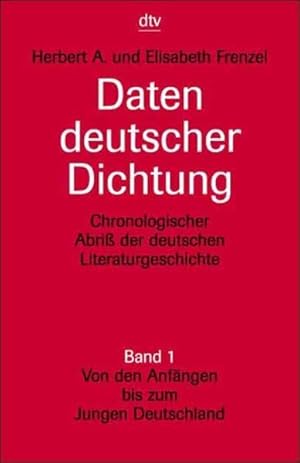 dtv

Herbert A. und Elisabeth Frenzel

Daten deutscher Dichtung

Chronologischer Abriß der deutschen Literaturgeschichte

Band 1
Von den Anfängen bis zum Jungen Deutschland